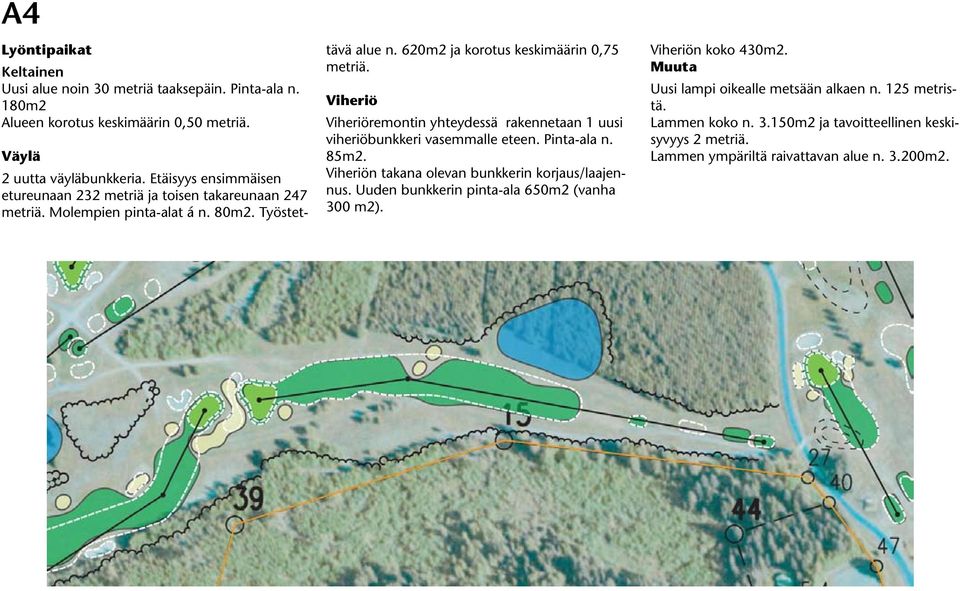 A4

Lyöntipaikat

Keltainen
Uusi alue noin 30 metriä taaksepäin. Pinta-ala n. 180m2
Alueen korotus keskimäärin 0,50 metriä.

Väylä
2 uutta väyläbunkkeria. Etäisyys ensimmäisen etureunaan 232 metriä ja toisen takareunaan 247 metriä. Molempien pinta-alat á n. 80m2. Työstettävä alue n. 620m2 ja korotus keskimäärin 0,75 metriä.

Viheriö
Viheriöremontin yhteydessä rakennetaan 1 uusi viheriöbunkkeri vasemmalle eteen. Pinta-ala n. 85m2.
Viheriön takana olevan bunkkerin korjaus/laajennus. Uuden bunkkerin pinta-ala 650m2 (vanha 300 m2).
Viheriön koko 430m2.

Muuta
Uusi lampi oikealle metsään alkaen n. 125 metristä.
Lammen koko n. 3.150m2 ja tavoitteellinen keskisyvyys 2 metriä.
Lammen ympäriltä raivattavan alue n. 3.200m2.

15
39
27
40
44
47